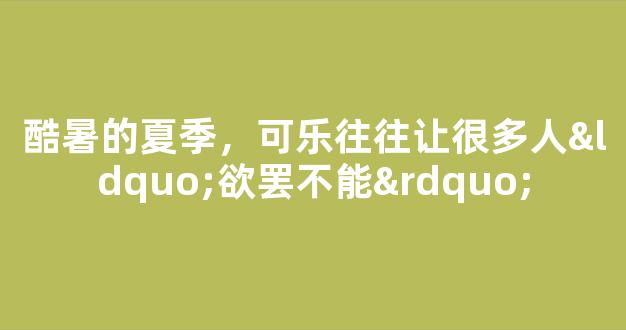 酷暑的夏季，可乐往往让很多人&ldquo;欲罢不能&rdquo;